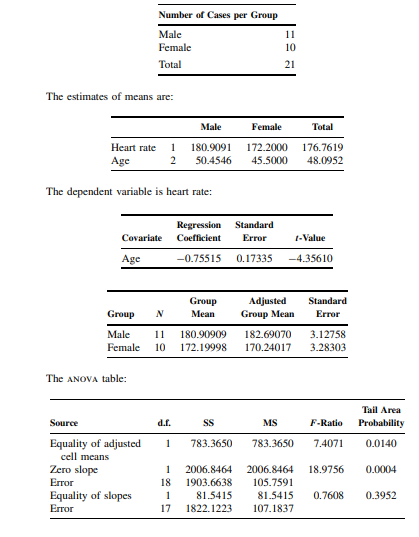 | Number of Cases per Group | |
|---|---|
| Male | 11 |
| Female | 10 |
| Total | 21 |

The estimates of means are:

| | | Male | Female | Total |
|---|---|---|---|---|
| Heart rate | 1 | 180.9091 | 172.2000 | 176.7619 |
| Age | 2 | 50.4546 | 45.5000 | 48.0952 |

The dependent variable is heart rate:

| Covariate | Regression Coefficient | Standard Error | $t$-Value |
|---|---|---|---|
| Age | −0.75515 | 0.17335 | −4.35610 |

| Group | $N$ | Group Mean | Adjusted Group Mean | Standard Error |
|---|---|---|---|---|
| Male | 11 | 180.90909 | 182.69070 | 3.12758 |
| Female | 10 | 172.19998 | 170.24017 | 3.28303 |

The ANOVA table:

| Source | d.f. | SS | MS | $F$-Ratio | Tail Area Probability |
|---|---|---|---|---|---|
| Equality of adjusted cell means | 1 | 783.3650 | 783.3650 | 7.4071 | 0.0140 |
| Zero slope | 1 | 2006.8464 | 2006.8464 | 18.9756 | 0.0004 |
| Error | 18 | 1903.6638 | 105.7591 | | |
| Equality of slopes | 1 | 81.5415 | 81.5415 | 0.7608 | 0.3952 |
| Error | 17 | 1822.1223 | 107.1837 | | |